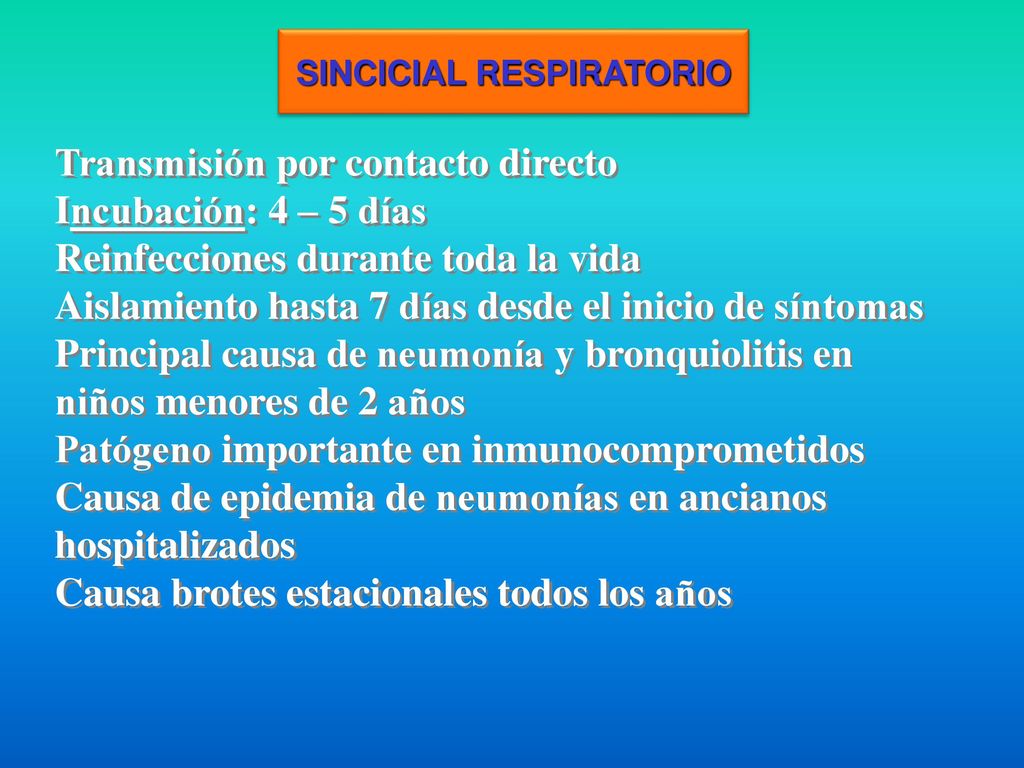 SINCICIAL RESPIRATORIO

Transmisión por contacto directo
Incubación: 4 – 5 días
Reinfecciones durante toda la vida
Aislamiento hasta 7 días desde el inicio de síntomas
Principal causa de neumonía y bronquiolitis en niños menores de 2 años
Patógeno importante en inmunocomprometidos
Causa de epidemia de neumonías en ancianos hospitalizados
Causa brotes estacionales todos los años